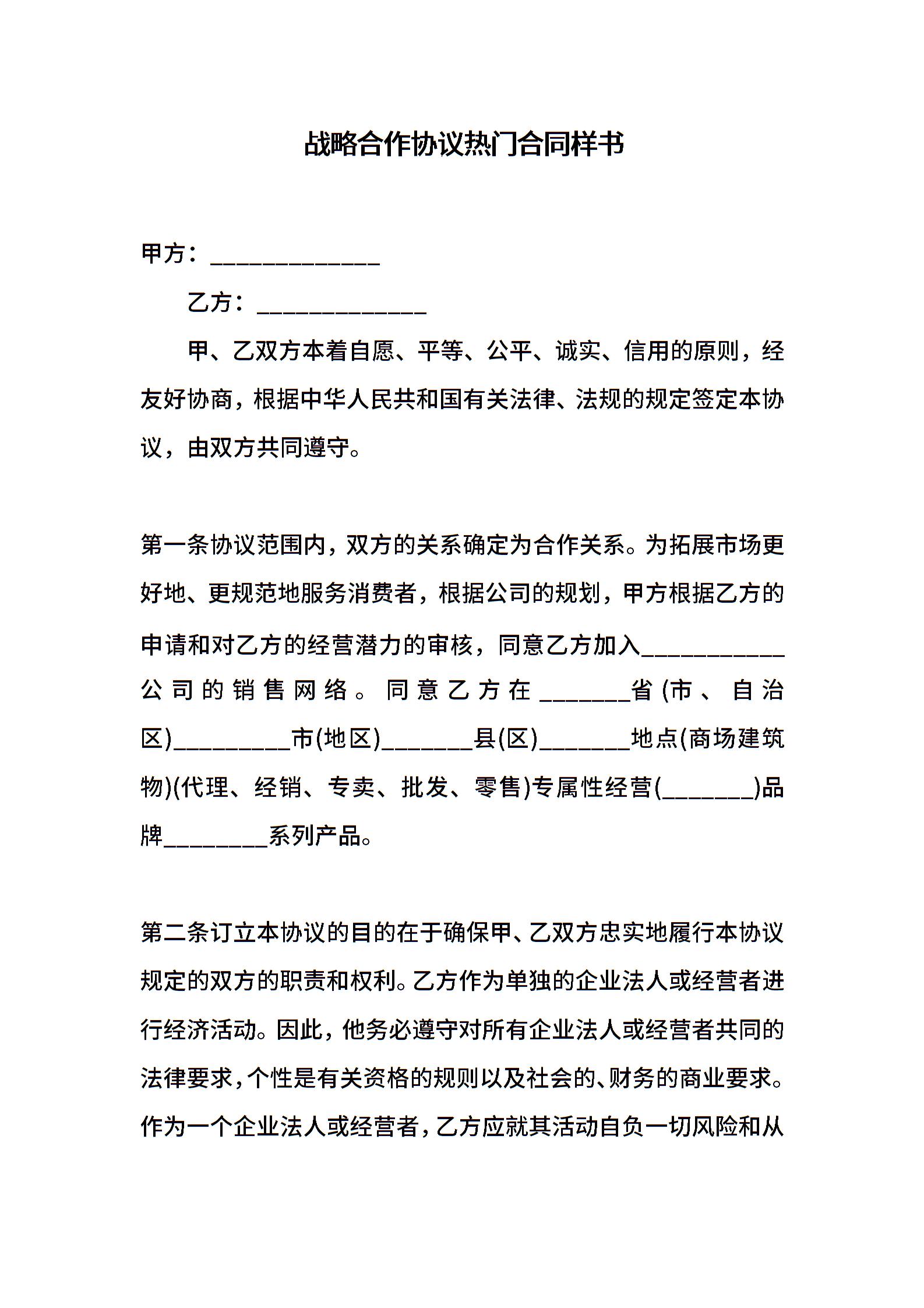 战略合作协议热门合同样书

甲方：______________

乙方：______________

甲、乙双方本着自愿、平等、公平、诚实、信用的原则，经友好协商，根据中华人民共和国有关法律、法规的规定签定本协议，由双方共同遵守。

第一条协议范围内，双方的关系确定为合作关系。为拓展市场更好地、更规范地服务消费者，根据公司的规划，甲方根据乙方的申请和对乙方的经营潜力的审核，同意乙方加入____________公司的销售网络。同意乙方在________省(市、自治区)__________市(地区)________县(区)________地点(商场建筑物)(代理、经销、专卖、批发、零售)专属性经营(________)品牌_________系列产品。

第二条订立本协议的目的在于确保甲、乙双方忠实地履行本协议规定的双方的职责和权利。乙方作为单独的企业法人或经营者进行经济活动。因此，他务必遵守对所有企业法人或经营者共同的法律要求，个性是有关资格的规则以及社会的、财务的商业要求。作为一个企业法人或经营者，乙方应就其活动自负一切风险和从